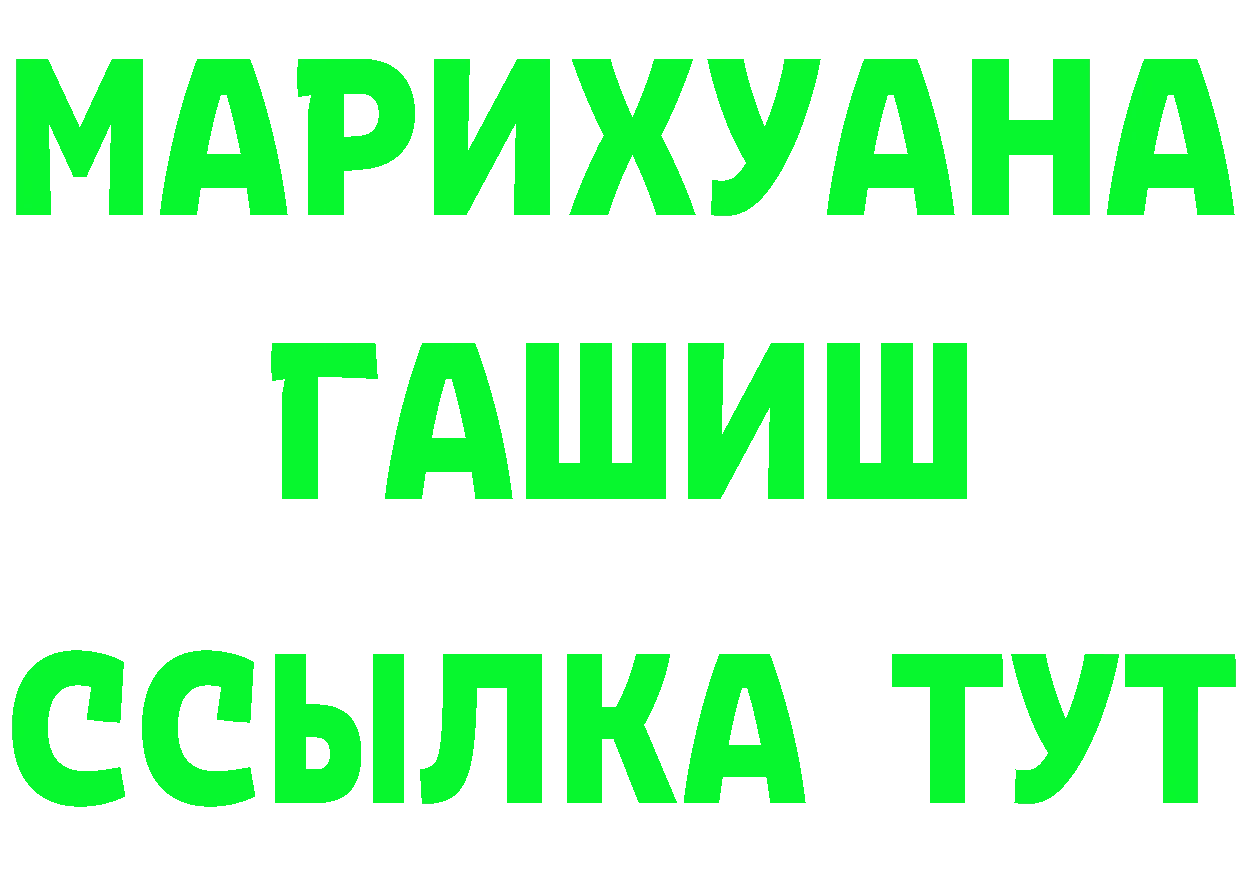 МАРИХУАНА
ГАШИШ
ССЫЛКА ТУТ